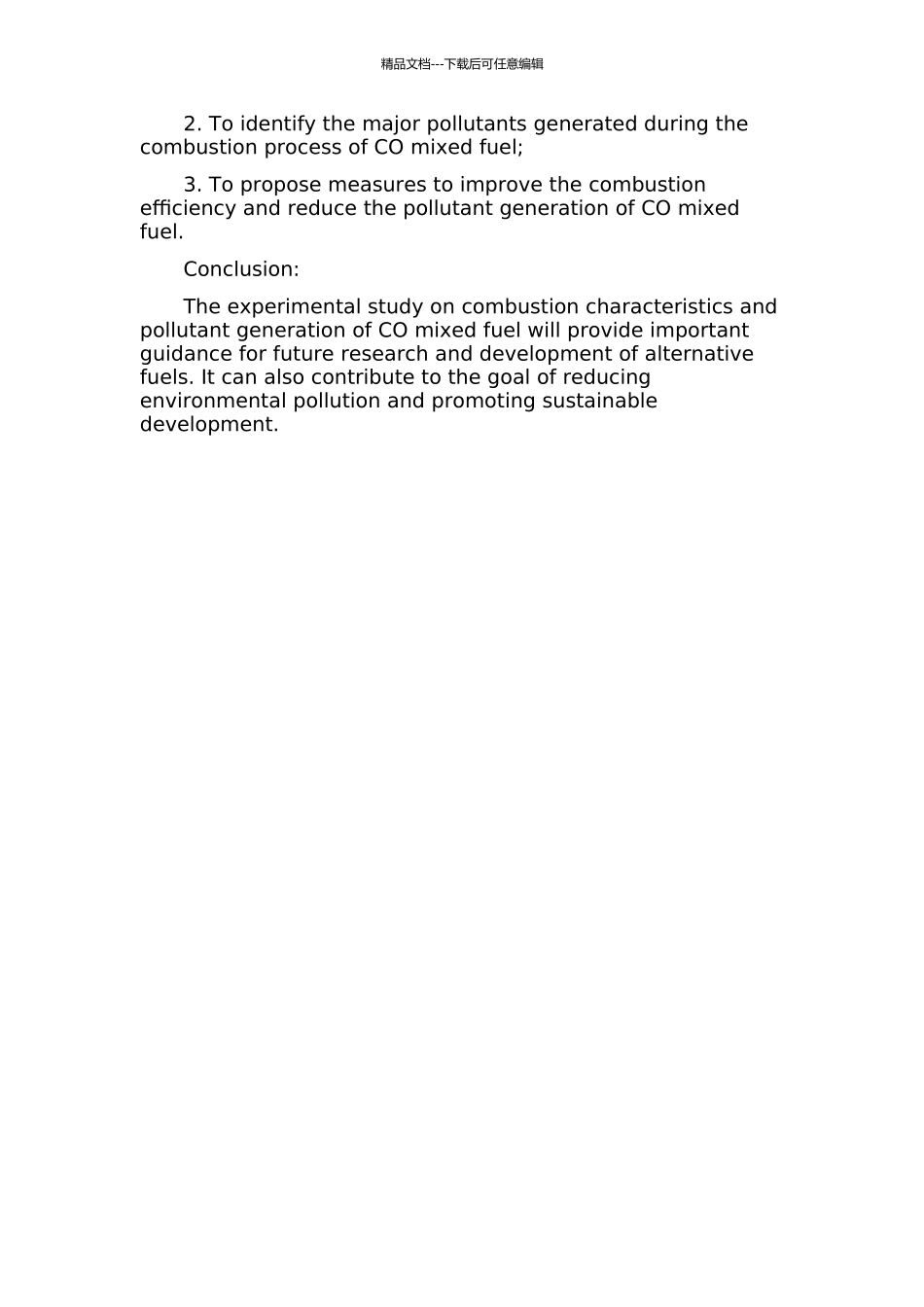 精品文档---下载后可任意编辑

2. To identify the major pollutants generated during the combustion process of CO mixed fuel;

3. To propose measures to improve the combustion efficiency and reduce the pollutant generation of CO mixed fuel.

Conclusion:

The experimental study on combustion characteristics and pollutant generation of CO mixed fuel will provide important guidance for future research and development of alternative fuels. It can also contribute to the goal of reducing environmental pollution and promoting sustainable development.